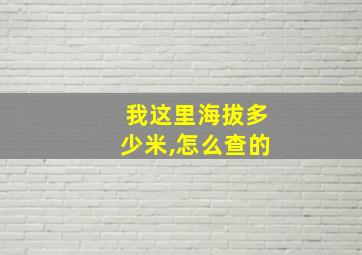 我这里海拔多少米,怎么查的